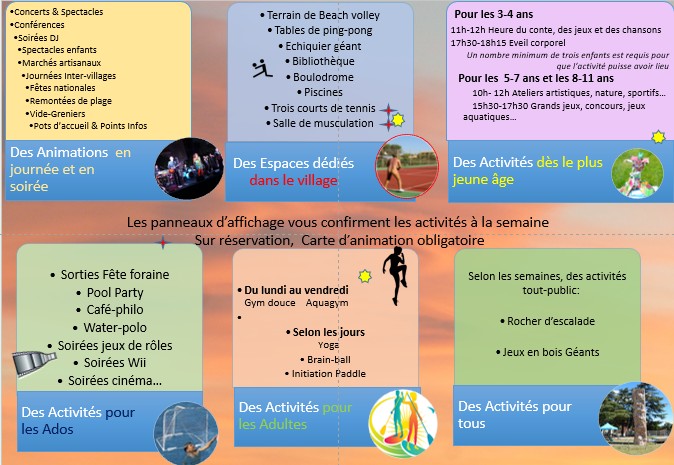 •Concerts & Spectacles
•Conférences
•Soirées DJ
•Spectacles enfants
•Marchés artisanaux
•Journées Inter-villages
•Fêtes nationales
•Remontées de plage
•Vide-Greniers
•Pots d'accueil & Points Infos

Des Animations en journée et en soirée

• Terrain de Beach volley
• Tables de ping-pong
• Echiquier géant
• Bibliothèque
• Boulodrome
• Piscines
• Trois courts de tennis
• Salle de musculation

Des Espaces dédiés dans le village

Pour les 3-4 ans
11h-12h Heure du conte, des jeux et des chansons
17h30-18h15 Eveil corporel
Un nombre minimum de trois enfants est requis pour que l'activité puisse avoir lieu

Pour les 5-7 ans et les 8-11 ans
10h- 12h Ateliers artistiques, nature, sportifs…
15h30-17h30 Grands jeux, concours, jeux aquatiques…

Des Activités dès le plus jeune âge

Les panneaux d'affichage vous confirment les activités à la semaine
Sur réservation, Carte d'animation obligatoire

• Sorties Fête foraine
• Pool Party
• Café-philo
• Water-polo
• Soirées jeux de rôles
• Soirées Wii
• Soirées cinéma…

Des Activités pour les Ados

• Du lundi au vendredi
Gym douce Aquagym
•
• Selon les jours
Yoga
• Brain-ball
• Initiation Paddle

Des Activités pour les Adultes

Selon les semaines, des activités tout-public:

• Rocher d'escalade

• Jeux en bois Géants

Des Activités pour tous